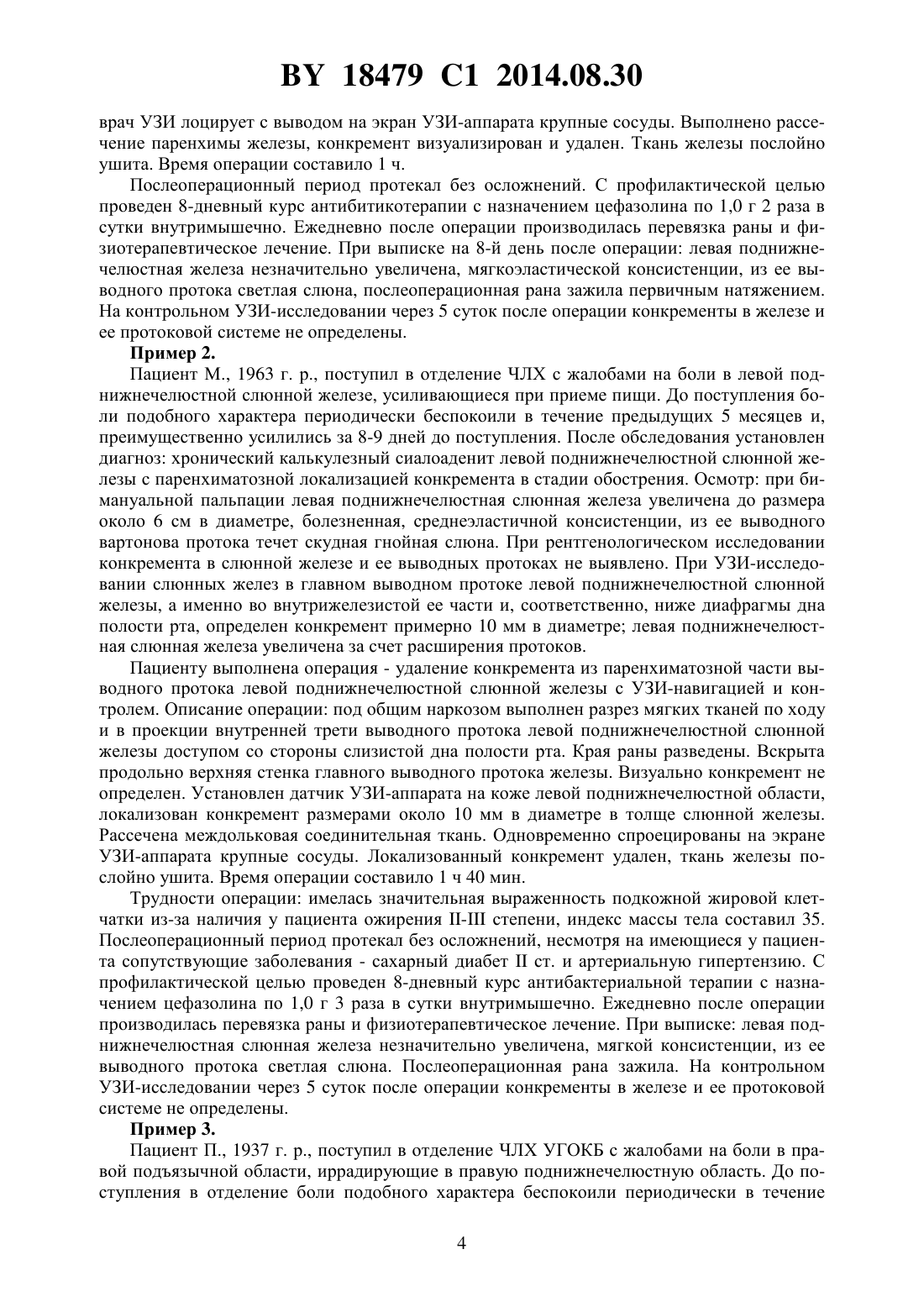 BY 18479 C1 2014.08.30

врач УЗИ лоцирует с выводом на экран УЗИ-аппарата крупные сосуды. Выполнено рассечение паренхимы железы, конкремент визуализирован и удален. Ткань железы послойно ушита. Время операции составило 1 ч.

Послеоперационный период протекал без осложнений. С профилактической целью проведен 8-дневный курс антибитикотерапии с назначением цефазолина по 1,0 г 2 раза в сутки внутримышечно. Ежедневно после операции производилась перевязка раны и физиотерапевтическое лечение. При выписке на 8-й день после операции: левая поднижнечелюстная железа незначительно увеличена, мягкоэластической консистенции, из ее выводного протока светлая слюна, послеоперационная рана зажила первичным натяжением. На контрольном УЗИ-исследовании через 5 суток после операции конкременты в железе и ее протоковой системе не определены.

Пример 2.

Пациент М., 1963 г. р., поступил в отделение ЧЛХ с жалобами на боли в левой поднижнечелюстной слюнной железе, усиливающиеся при приеме пищи. До поступления боли подобного характера периодически беспокоили в течение предыдущих 5 месяцев и, преимущественно усилились за 8-9 дней до поступления. После обследования установлен диагноз: хронический калькулезный сиалоаденит левой поднижнечелюстной слюнной железы с паренхиматозной локализацией конкремента в стадии обострения. Осмотр: при бимануальной пальпации левая поднижнечелюстная слюнная железа увеличена до размера около 6 см в диаметре, болезненная, среднеэластичной консистенции, из ее выводного вартонова протока течет скудная гнойная слюна. При рентгенологическом исследовании конкремента в слюнной железе и ее выводных протоках не выявлено. При УЗИ-исследовании слюнных желез в главном выводном протоке левой поднижнечелюстной слюнной железы, а именно во внутрижелезистой ее части и, соответственно, ниже диафрагмы дна полости рта, определен конкремент примерно 10 мм в диаметре; левая поднижнечелюстная слюнная железа увеличена за счет расширения протоков.

Пациенту выполнена операция - удаление конкремента из паренхиматозной части выводного протока левой поднижнечелюстной слюнной железы с УЗИ-навигацией и контролем. Описание операции: под общим наркозом выполнен разрез мягких тканей по ходу и в проекции внутренней трети выводного протока левой поднижнечелюстной слюнной железы доступом со стороны слизистой дна полости рта. Края раны разведены. Вскрыта продольно верхняя стенка главного выводного протока железы. Визуально конкремент не определен. Установлен датчик УЗИ-аппарата на коже левой поднижнечелюстной области, локализован конкремент размерами около 10 мм в диаметре в толще слюнной железы. Рассечена междольковая соединительная ткань. Одновременно спроецированы на экране УЗИ-аппарата крупные сосуды. Локализованный конкремент удален, ткань железы послойно ушита. Время операции составило 1 ч 40 мин.

Трудности операции: имелась значительная выраженность подкожной жировой клетчатки из-за наличия у пациента ожирения II-III степени, индекс массы тела составил 35. Послеоперационный период протекал без осложнений, несмотря на имеющиеся у пациента сопутствующие заболевания - сахарный диабет II ст. и артериальную гипертензию. С профилактической целью проведен 8-дневный курс антибактериальной терапии с назначением цефазолина по 1,0 г 3 раза в сутки внутримышечно. Ежедневно после операции производилась перевязка раны и физиотерапевтическое лечение. При выписке: левая поднижнечелюстная слюнная железа незначительно увеличена, мягкой консистенции, из ее выводного протока светлая слюна. Послеоперационная рана зажила. На контрольном УЗИ-исследовании через 5 суток после операции конкременты в железе и ее протоковой системе не определены.

Пример 3.

Пациент П., 1937 г. р., поступил в отделение ЧЛХ УГОКБ с жалобами на боли в правой подъязычной области, иррадирующие в правую поднижнечелюстную область. До поступления в отделение боли подобного характера беспокоили периодически в течение

4